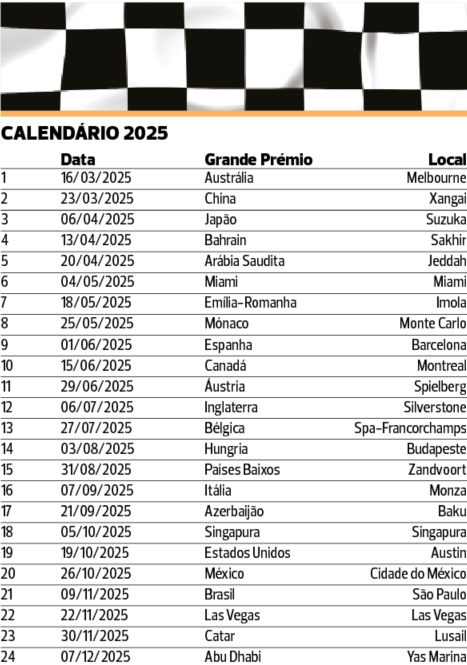 CALENDÁRIO 2025

| | Data | Grande Prémio | Local |
|---|---|---|---|
| 1 | 16/03/2025 | Austrália | Melbourne |
| 2 | 23/03/2025 | China | Xangai |
| 3 | 06/04/2025 | Japão | Suzuka |
| 4 | 13/04/2025 | Bahrain | Sakhir |
| 5 | 20/04/2025 | Arábia Saudita | Jeddah |
| 6 | 04/05/2025 | Miami | Miami |
| 7 | 18/05/2025 | Emília-Romanha | Imola |
| 8 | 25/05/2025 | Mónaco | Monte Carlo |
| 9 | 01/06/2025 | Espanha | Barcelona |
| 10 | 15/06/2025 | Canadá | Montreal |
| 11 | 29/06/2025 | Áustria | Spielberg |
| 12 | 06/07/2025 | Inglaterra | Silverstone |
| 13 | 27/07/2025 | Bélgica | Spa-Francorchamps |
| 14 | 03/08/2025 | Hungria | Budapeste |
| 15 | 31/08/2025 | Países Baixos | Zandvoort |
| 16 | 07/09/2025 | Itália | Monza |
| 17 | 21/09/2025 | Azerbaijão | Baku |
| 18 | 05/10/2025 | Singapura | Singapura |
| 19 | 19/10/2025 | Estados Unidos | Austin |
| 20 | 26/10/2025 | México | Cidade do México |
| 21 | 09/11/2025 | Brasil | São Paulo |
| 22 | 22/11/2025 | Las Vegas | Las Vegas |
| 23 | 30/11/2025 | Catar | Lusail |
| 24 | 07/12/2025 | Abu Dhabi | Yas Marina |